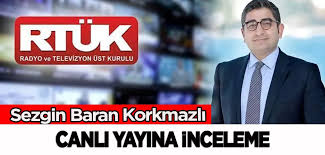 RTÜK
RADYO ve TELEVİZYON ÜST KURULU

Sezgin Baran Korkmazlı

CANLI YAYINA İNCELEME